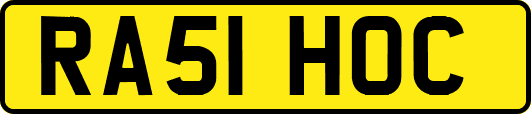 RA51 HOC